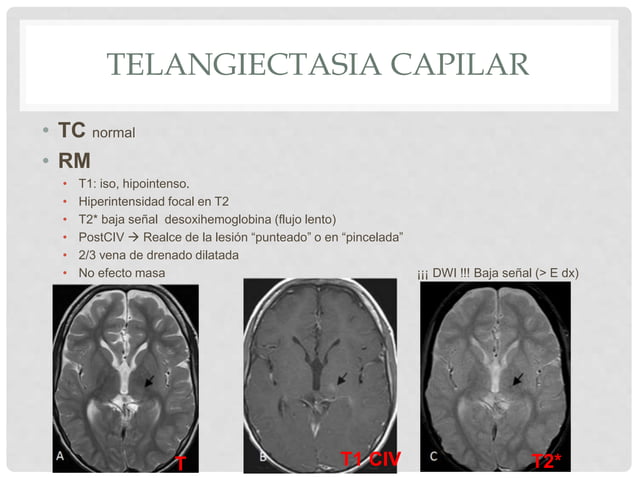 TELANGIECTASIA CAPILAR

• TC normal
• RM
• T1: iso, hipointenso.
• Hiperintensidad focal en T2
• T2* baja señal desoxihemoglobina (flujo lento)
• PostCIV → Realce de la lesión "punteado" o en "pincelada"
• 2/3 vena de drenado dilatada
• No efecto masa

¡¡¡ DWI !!! Baja señal (> E dx)

A
T

B
T1 CIV

C
T2*